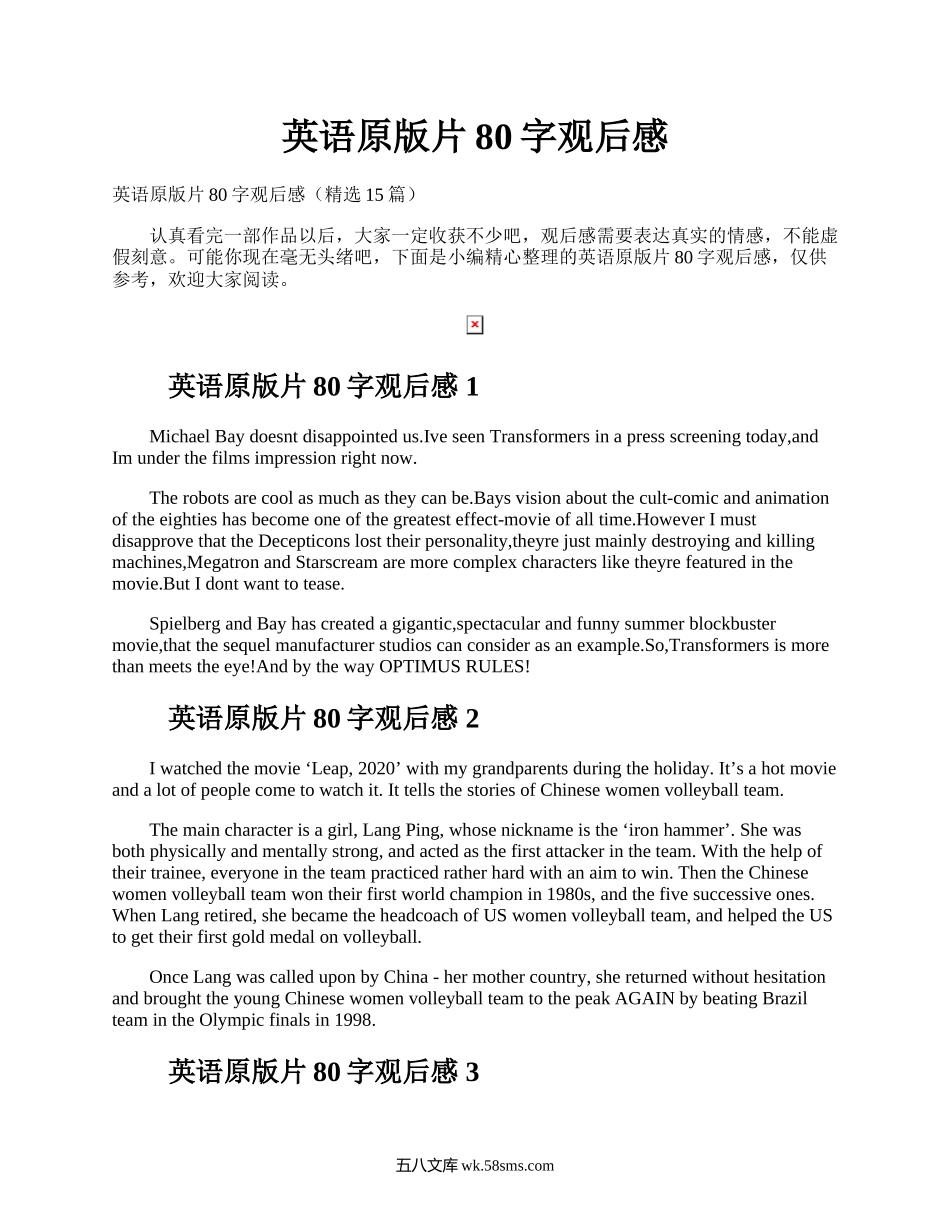 英语原版片 80 字观后感

英语原版片 80 字观后感（精选 15 篇）

认真看完一部作品以后，大家一定收获不少吧，观后感需要表达真实的情感，不能虚假刻意。可能你现在毫无头绪吧，下面是小编精心整理的英语原版片 80 字观后感，仅供参考，欢迎大家阅读。

英语原版片 80 字观后感 1

Michael Bay doesnt disappointed us.Ive seen Transformers in a press screening today,and Im under the films impression right now.

The robots are cool as much as they can be.Bays vision about the cult-comic and animation of the eighties has become one of the greatest effect-movie of all time.However I must disapprove that the Decepticons lost their personality,theyre just mainly destroying and killing machines,Megatron and Starscream are more complex characters like theyre featured in the movie.But I dont want to tease.

Spielberg and Bay has created a gigantic,spectacular and funny summer blockbuster movie,that the sequel manufacturer studios can consider as an example.So,Transformers is more than meets the eye!And by the way OPTIMUS RULES!

英语原版片 80 字观后感 2

I watched the movie ‘Leap, 2020’ with my grandparents during the holiday. It’s a hot movie and a lot of people come to watch it. It tells the stories of Chinese women volleyball team.

The main character is a girl, Lang Ping, whose nickname is the ‘iron hammer’. She was both physically and mentally strong, and acted as the first attacker in the team. With the help of their trainee, everyone in the team practiced rather hard with an aim to win. Then the Chinese women volleyball team won their first world champion in 1980s, and the five successive ones. When Lang retired, she became the headcoach of US women volleyball team, and helped the US to get their first gold medal on volleyball.

Once Lang was called upon by China - her mother country, she returned without hesitation and brought the young Chinese women volleyball team to the peak AGAIN by beating Brazil team in the Olympic finals in 1998.

英语原版片 80 字观后感 3

五八文库 wk.58sms.com